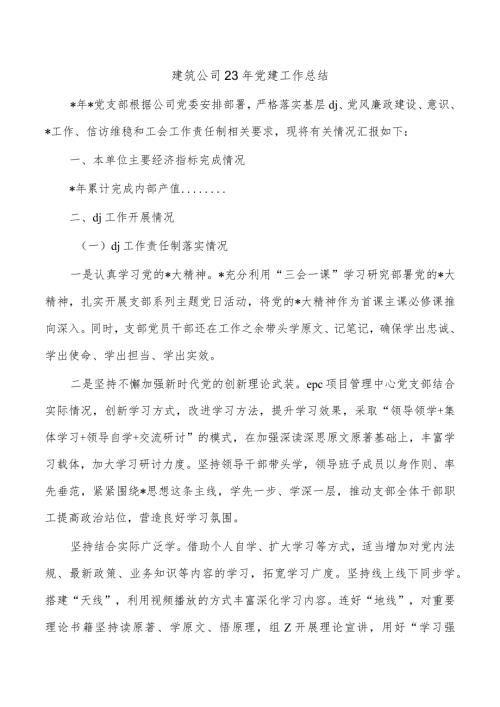 建筑公司23年党建工作总结

*年*党支部根据公司党委安排部署，严格落实基层dj、党风廉政建设、意识、*工作、信访维稳和工会工作责任制相关要求，现将有关情况汇报如下：

一、本单位主要经济指标完成情况

*年累计完成内部产值........

二、dj工作开展情况

（一）dj工作责任制落实情况

一是认真学习党的*大精神。*充分利用“三会一课”学习研究部署党的*大精神，扎实开展支部系列主题党日活动，将党的*大精神作为首课主课必修课推向深入。同时，支部党员干部还在工作之余带头学原文、记笔记，确保学出忠诚、学出使命、学出担当、学出实效。

二是坚持不懈加强新时代党的创新理论武装。epc项目管理中心党支部结合实际情况，创新学习方式，改进学习方法，提升学习效果，采取“领导领学+集体学习+领导自学+交流研讨”的模式，在加强深读深思原文原著基础上，丰富学习载体，加大学习研讨力度。坚持领导干部带头学，领导班子成员以身作则、率先垂范，紧紧围绕*思想这条主线，学先一步、学深一层，推动支部全体干部职工提高政治站位，营造良好学习氛围。

坚持结合实际广泛学。借助个人自学、扩大学习等方式，适当增加对党内法规、最新政策、业务知识等内容的学习，拓宽学习广度。坚持线上线下同步学。搭建“天线”，利用视频播放的方式丰富深化学习内容。连好“地线”，对重要理论书籍坚持读原著、学原文、悟原理，组Z开展理论宣讲，用好“学习强